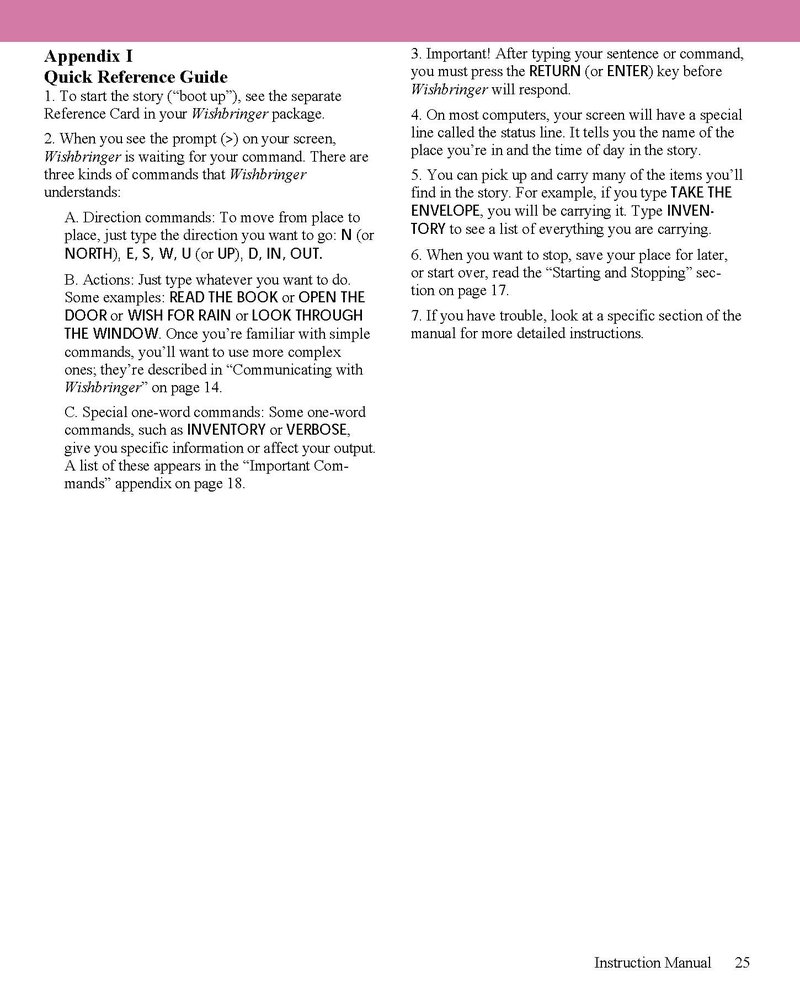 Appendix I
Quick Reference Guide

1. To start the story ("boot up"), see the separate Reference Card in your Wishbringer package.

2. When you see the prompt (>) on your screen, Wishbringer is waiting for your command. There are three kinds of commands that Wishbringer understands:

A. Direction commands: To move from place to place, just type the direction you want to go: N (or NORTH), E, S, W, U (or UP), D, IN, OUT.

B. Actions: Just type whatever you want to do. Some examples: READ THE BOOK or OPEN THE DOOR or WISH FOR RAIN or LOOK THROUGH THE WINDOW. Once you're familiar with simple commands, you'll want to use more complex ones; they're described in "Communicating with Wishbringer" on page 14.

C. Special one-word commands: Some one-word commands, such as INVENTORY or VERBOSE, give you specific information or affect your output. A list of these appears in the "Important Commands" appendix on page 18.

3. Important! After typing your sentence or command, you must press the RETURN (or ENTER) key before Wishbringer will respond.

4. On most computers, your screen will have a special line called the status line. It tells you the name of the place you're in and the time of day in the story.

5. You can pick up and carry many of the items you'll find in the story. For example, if you type TAKE THE ENVELOPE, you will be carrying it. Type INVENTORY to see a list of everything you are carrying.

6. When you want to stop, save your place for later, or start over, read the "Starting and Stopping" section on page 17.

7. If you have trouble, look at a specific section of the manual for more detailed instructions.

Instruction Manual 25